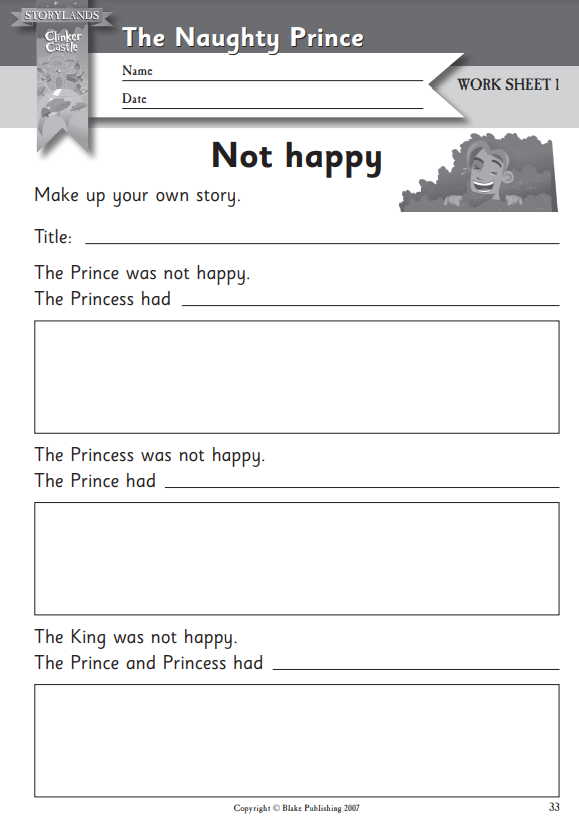 STORYLANDS
Clinker Castle

The Naughty Prince

Name

Date

WORK SHEET 1

Not happy

Make up your own story.

Title:

The Prince was not happy.
The Princess had

The Princess was not happy.
The Prince had

The King was not happy.
The Prince and Princess had

Copyright © Blake Publishing 2007

33